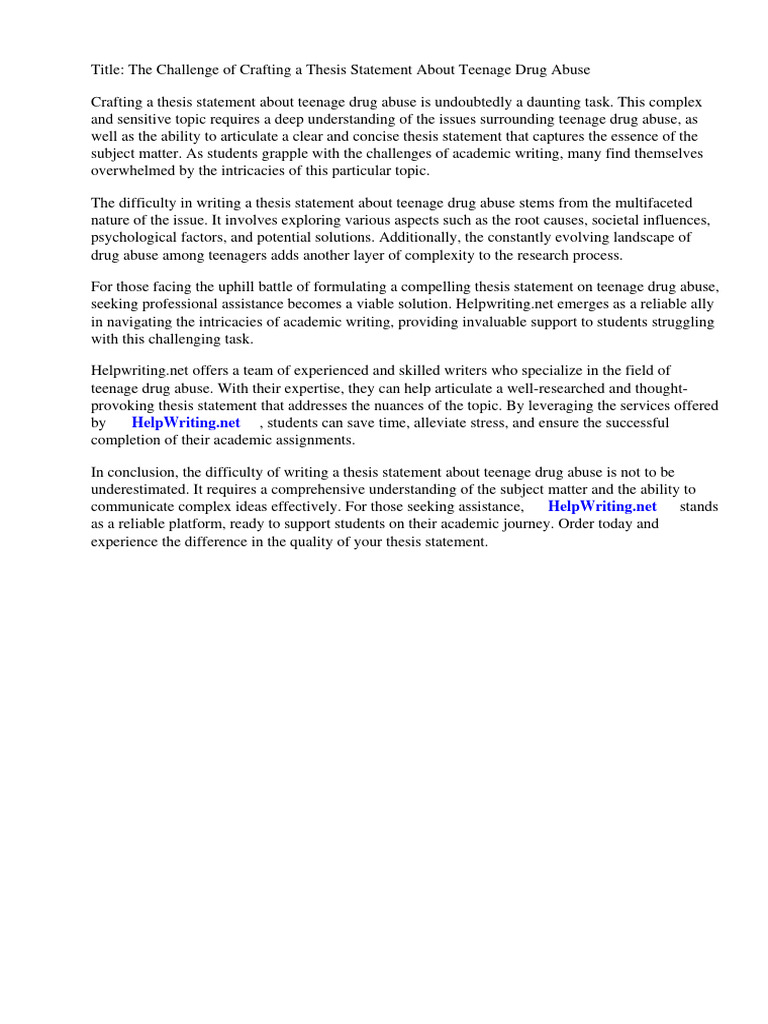 Title: The Challenge of Crafting a Thesis Statement About Teenage Drug Abuse

Crafting a thesis statement about teenage drug abuse is undoubtedly a daunting task. This complex and sensitive topic requires a deep understanding of the issues surrounding teenage drug abuse, as well as the ability to articulate a clear and concise thesis statement that captures the essence of the subject matter. As students grapple with the challenges of academic writing, many find themselves overwhelmed by the intricacies of this particular topic.

The difficulty in writing a thesis statement about teenage drug abuse stems from the multifaceted nature of the issue. It involves exploring various aspects such as the root causes, societal influences, psychological factors, and potential solutions. Additionally, the constantly evolving landscape of drug abuse among teenagers adds another layer of complexity to the research process.

For those facing the uphill battle of formulating a compelling thesis statement on teenage drug abuse, seeking professional assistance becomes a viable solution. Helpwriting.net emerges as a reliable ally in navigating the intricacies of academic writing, providing invaluable support to students struggling with this challenging task.

Helpwriting.net offers a team of experienced and skilled writers who specialize in the field of teenage drug abuse. With their expertise, they can help articulate a well-researched and thought-provoking thesis statement that addresses the nuances of the topic. By leveraging the services offered by HelpWriting.net , students can save time, alleviate stress, and ensure the successful completion of their academic assignments.

In conclusion, the difficulty of writing a thesis statement about teenage drug abuse is not to be underestimated. It requires a comprehensive understanding of the subject matter and the ability to communicate complex ideas effectively. For those seeking assistance, HelpWriting.net stands as a reliable platform, ready to support students on their academic journey. Order today and experience the difference in the quality of your thesis statement.